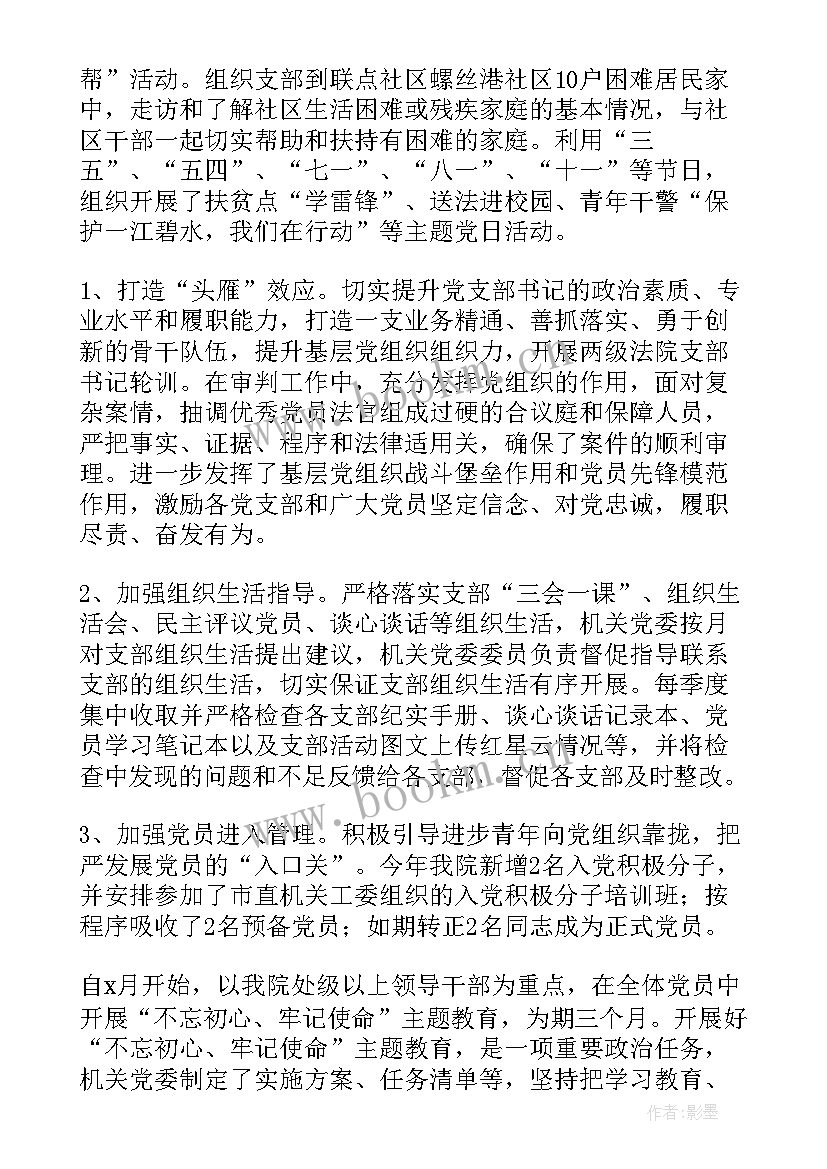 帮”活动。组织支部到联点社区螺丝港社区10户困难居民家中，走访和了解社区生活困难或残疾家庭的基本情况，与社区干部一起切实帮助和扶持有困难的家庭。利用“三五”、“五四”、“七一”、“八一”、“十一”等节日，组织开展了扶贫点“学雷锋”、送法进校园、青年干警“保护一江碧水，我们在行动”等主题党日活动。

1、打造“头雁”效应。切实提升党支部书记的政治素质、专业水平和履职能力，打造一支业务精通、善抓落实、勇于创新的骨干队伍，提升基层党组织组织力，开展两级法院支部书记轮训。在审判工作中，充分发挥党组织的作用，面对复杂案情，抽调优秀党员法官组成过硬的合议庭和保障人员，严把事实、证据、程序和法律适用关，确保了案件的顺利审理。进一步发挥了基层党组织战斗堡垒作用和党员先锋模范作用，激励各党支部和广大党员坚定信念、对党忠诚，履职尽责、奋发有为。

2、加强组织生活指导。严格落实支部“三会一课”、组织生活会、民主评议党员、谈心谈话等组织生活，机关党委按月对支部组织生活提出建议，机关党委委员负责督促指导联系支部的组织生活，切实保证支部组织生活有序开展。每季度集中收取并严格检查各支部纪实手册、谈心谈话记录本、党员学习笔记本以及支部活动图文上传红星云情况等，并将检查中发现的问题和不足反馈给各支部，督促各支部及时整改。

3、加强党员进入管理。积极引导进步青年向党组织靠拢，把严发展党员的“入口关”。今年我院新增2名入党积极分子，并安排参加了市直机关工委组织的入党积极分子培训班；按程序吸收了2名预备党员；如期转正2名同志成为正式党员。

自x月开始，以我院处级以上领导干部为重点，在全体党员中开展“不忘初心、牢记使命”主题教育，为期三个月。开展好“不忘初心、牢记使命”主题教育，是一项重要政治任务，机关党委制定了实施方案、任务清单等，坚持把学习教育、

www.bookm.com

作者:影墨